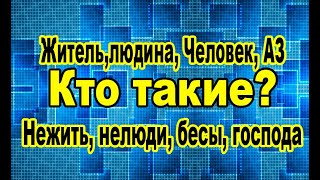 Житель,людина, Человек, АЗ
Кто такие?
Нежить, нелюди, бесы, господа